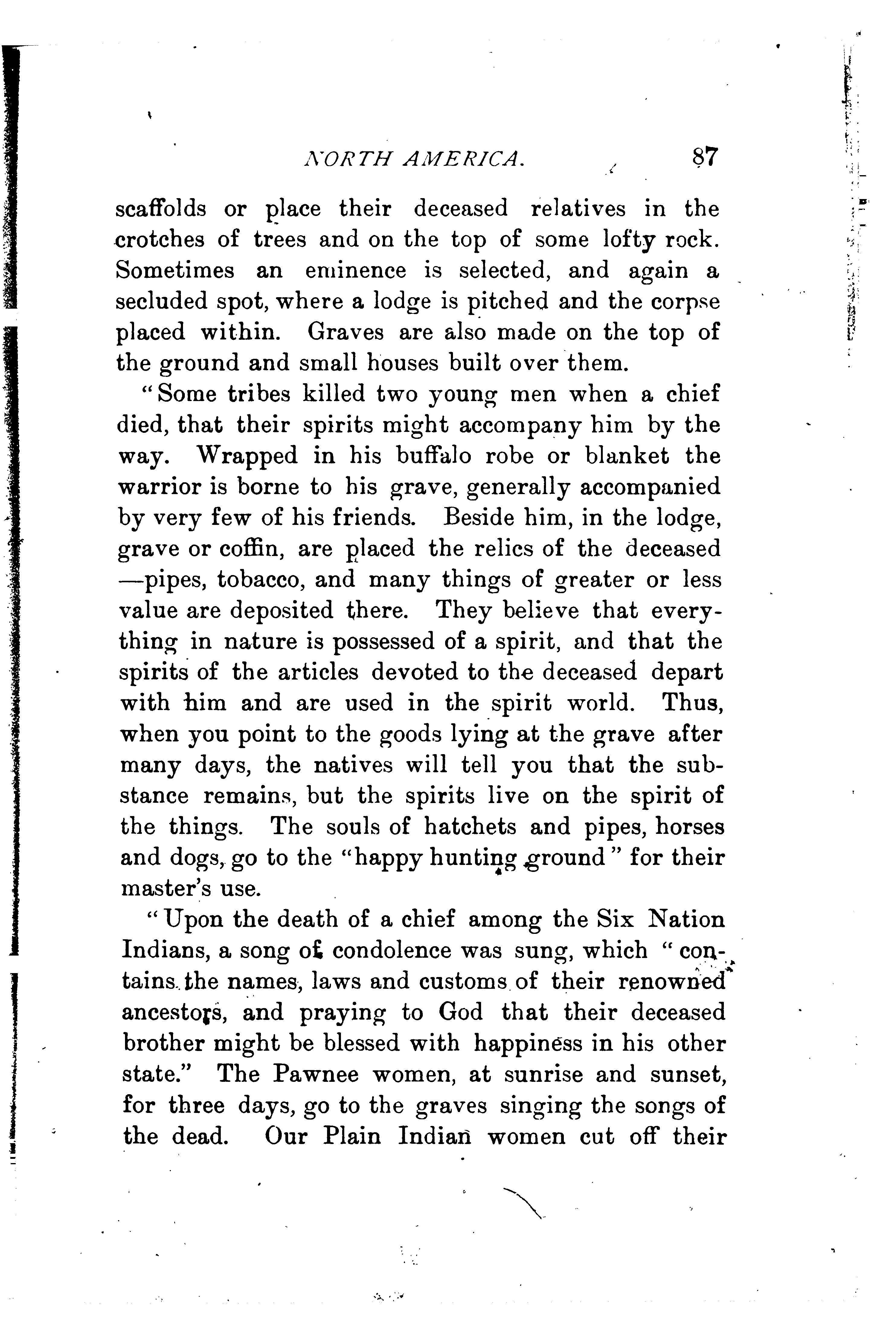 NORTH AMERICA. 87

scaffolds or place their deceased relatives in the crotches of trees and on the top of some lofty rock. Sometimes an eminence is selected, and again a secluded spot, where a lodge is pitched and the corpse placed within. Graves are also made on the top of the ground and small houses built over them.

"Some tribes killed two young men when a chief died, that their spirits might accompany him by the way. Wrapped in his buffalo robe or blanket the warrior is borne to his grave, generally accompanied by very few of his friends. Beside him, in the lodge, grave or coffin, are placed the relics of the deceased —pipes, tobacco, and many things of greater or less value are deposited there. They believe that everything in nature is possessed of a spirit, and that the spirits of the articles devoted to the deceased depart with him and are used in the spirit world. Thus, when you point to the goods lying at the grave after many days, the natives will tell you that the substance remains, but the spirits live on the spirit of the things. The souls of hatchets and pipes, horses and dogs, go to the "happy hunting ground" for their master's use.

"Upon the death of a chief among the Six Nation Indians, a song of condolence was sung, which "contains the names, laws and customs of their renowned ancestors, and praying to God that their deceased brother might be blessed with happiness in his other state." The Pawnee women, at sunrise and sunset, for three days, go to the graves singing the songs of the dead. Our Plain Indian women cut off their